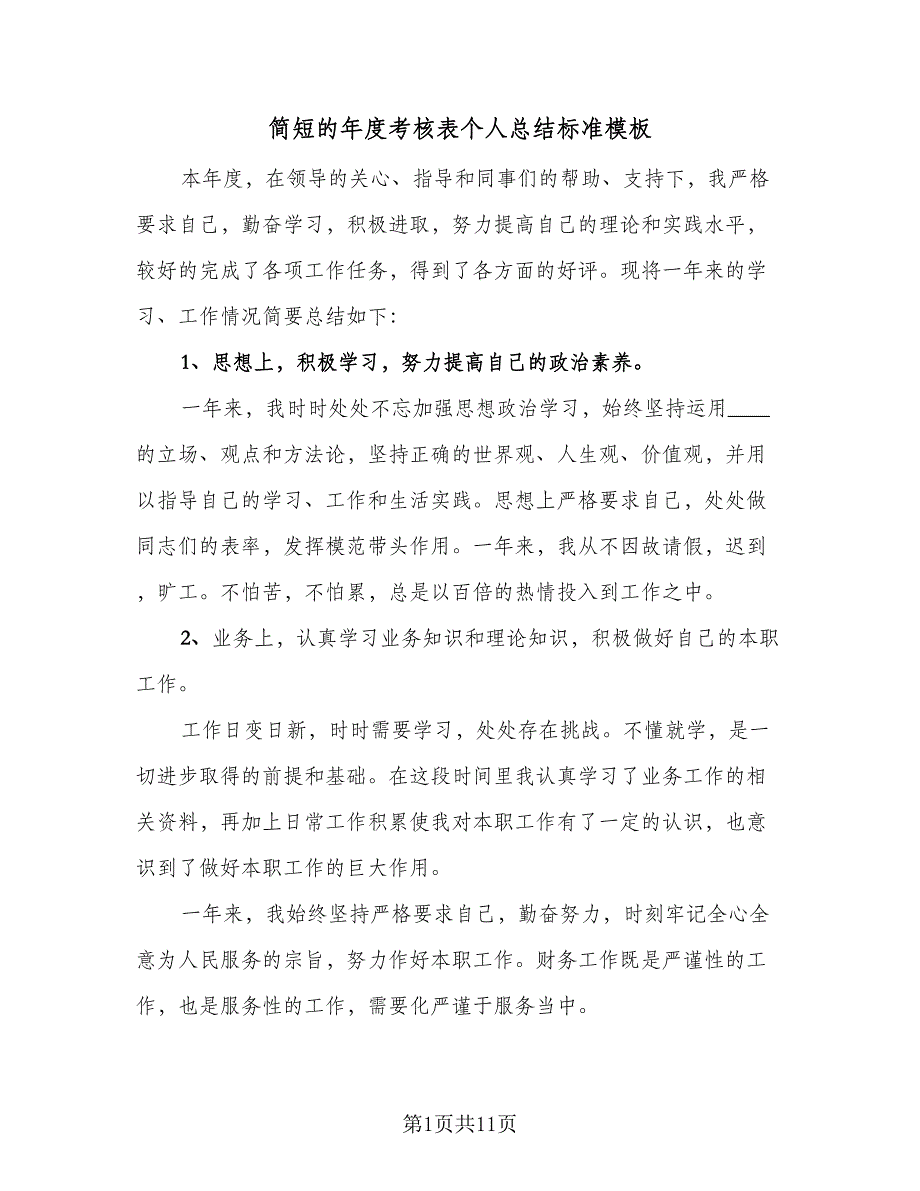 简短的年度考核表个人总结标准模板

本年度，在领导的关心、指导和同事们的帮助、支持下，我严格要求自己，勤奋学习，积极进取，努力提高自己的理论和实践水平，较好的完成了各项工作任务，得到了各方面的好评。现将一年来的学习、工作情况简要总结如下:

1、思想上，积极学习，努力提高自己的政治素养。

一年来，我时时处处不忘加强思想政治学习，始终坚持运用____的立场、观点和方法论，坚持正确的世界观、人生观、价值观，并用以指导自己的学习、工作和生活实践。思想上严格要求自己，处处做同志们的表率，发挥模范带头作用。一年来，我从不因故请假，迟到，旷工。不怕苦，不怕累，总是以百倍的热情投入到工作之中。

2、业务上，认真学习业务知识和理论知识，积极做好自己的本职工作。

工作日变日新，时时需要学习，处处存在挑战。不懂就学，是一切进步取得的前提和基础。在这段时间里我认真学习了业务工作的相关资料，再加上日常工作积累使我对本职工作有了一定的认识，也意识到了做好本职工作的巨大作用。

一年来，我始终坚持严格要求自己，勤奋努力，时刻牢记全心全意为人民服务的宗旨，努力作好本职工作。财务工作既是严谨性的工作，也是服务性的工作，需要化严谨于服务当中。

第1页共11页